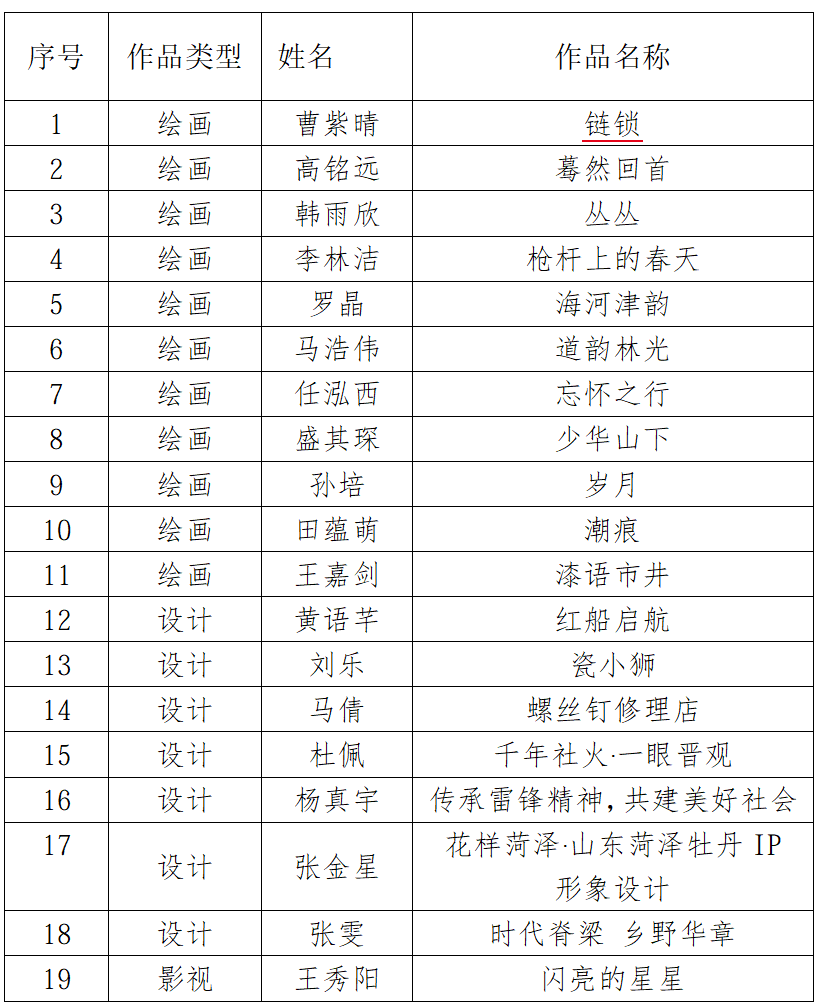 | 序号 | 作品类型 | 姓名 | 作品名称 |
|---|---|---|---|
| 1 | 绘画 | 曹紫晴 | 链锁 |
| 2 | 绘画 | 高铭远 | 蓦然回首 |
| 3 | 绘画 | 韩雨欣 | 丛丛 |
| 4 | 绘画 | 李林洁 | 枪杆上的春天 |
| 5 | 绘画 | 罗晶 | 海河津韵 |
| 6 | 绘画 | 马浩伟 | 道韵林光 |
| 7 | 绘画 | 任泓西 | 忘怀之行 |
| 8 | 绘画 | 盛其琛 | 少华山下 |
| 9 | 绘画 | 孙培 | 岁月 |
| 10 | 绘画 | 田蕴萌 | 潮痕 |
| 11 | 绘画 | 王嘉剑 | 漆语市井 |
| 12 | 设计 | 黄语芊 | 红船启航 |
| 13 | 设计 | 刘乐 | 瓷小狮 |
| 14 | 设计 | 马倩 | 螺丝钉修理店 |
| 15 | 设计 | 杜佩 | 千年社火·一眼晋观 |
| 16 | 设计 | 杨真宇 | 传承雷锋精神,共建美好社会 |
| 17 | 设计 | 张金星 | 花样菏泽·山东菏泽牡丹IP形象设计 |
| 18 | 设计 | 张雯 | 时代脊梁 乡野华章 |
| 19 | 影视 | 王秀阳 | 闪亮的星星 |